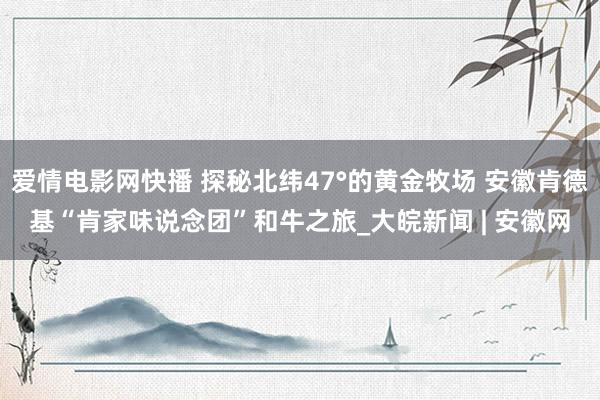 爱情电影网快播 探秘北纬47°的黄金牧场 安徽肯德基“肯家味说念团”和牛之旅_大皖新闻 | 安徽网